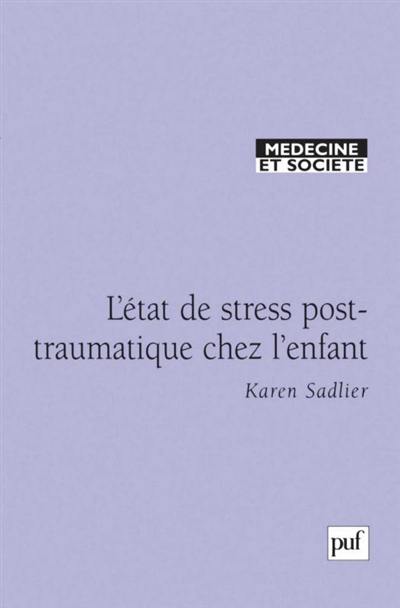 MEDECINE
ET SOCIETE

L'état de stress post-traumatique chez l'enfant

Karen Sadlier

puf